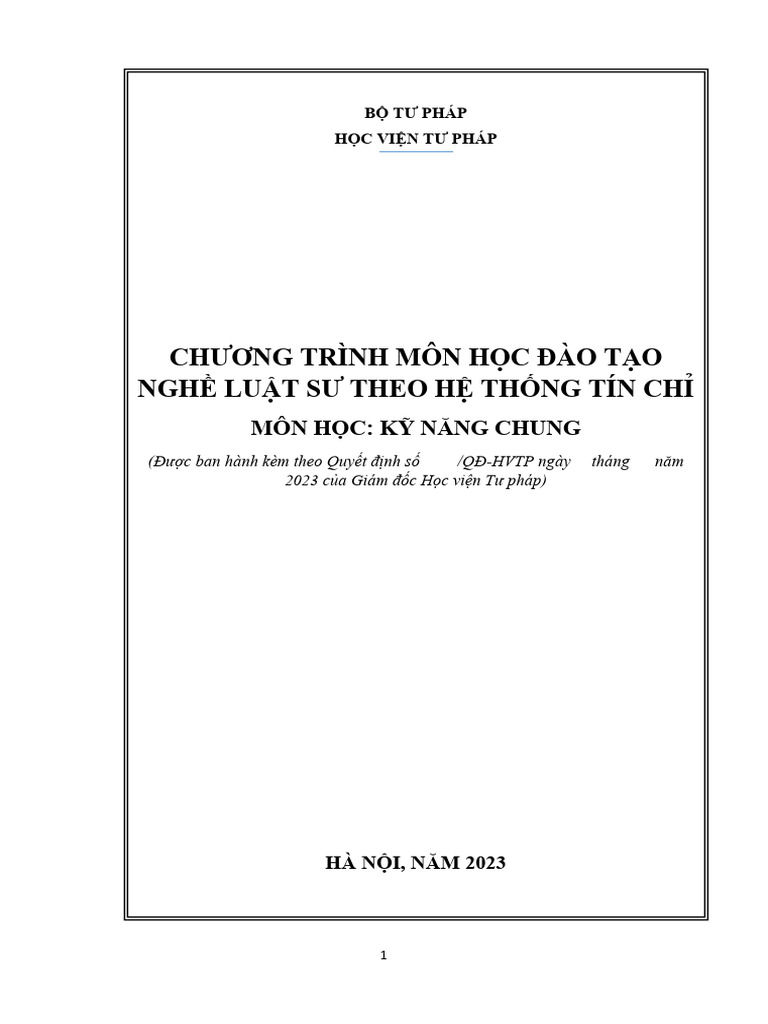 BỘ TƯ PHÁP
HỌC VIỆN TƯ PHÁP

CHƯƠNG TRÌNH MÔN HỌC ĐÀO TẠO NGHỀ LUẬT SƯ THEO HỆ THỐNG TÍN CHỈ

MÔN HỌC: KỸ NĂNG CHUNG

(Được ban hành kèm theo Quyết định số /QĐ-HVTP ngày tháng năm 2023 của Giám đốc Học viện Tư pháp)

HÀ NỘI, NĂM 2023

1